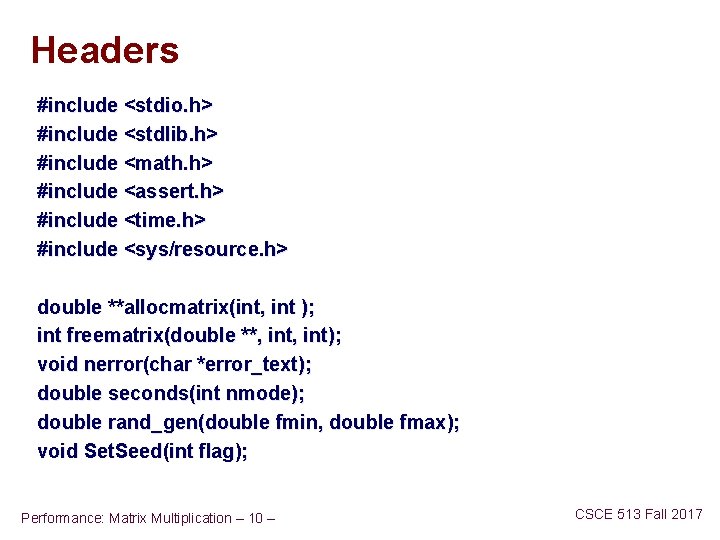 Headers

#include <stdio.h>
#include <stdlib.h>
#include <math.h>
#include <assert.h>
#include <time.h>
#include <sys/resource.h>

double **allocmatrix(int, int );
int freematrix(double **, int, int);
void nerror(char *error_text);
double seconds(int nmode);
double rand_gen(double fmin, double fmax);
void SetSeed(int flag);

Performance: Matrix Multiplication – 10 –

CSCE 513 Fall 2017